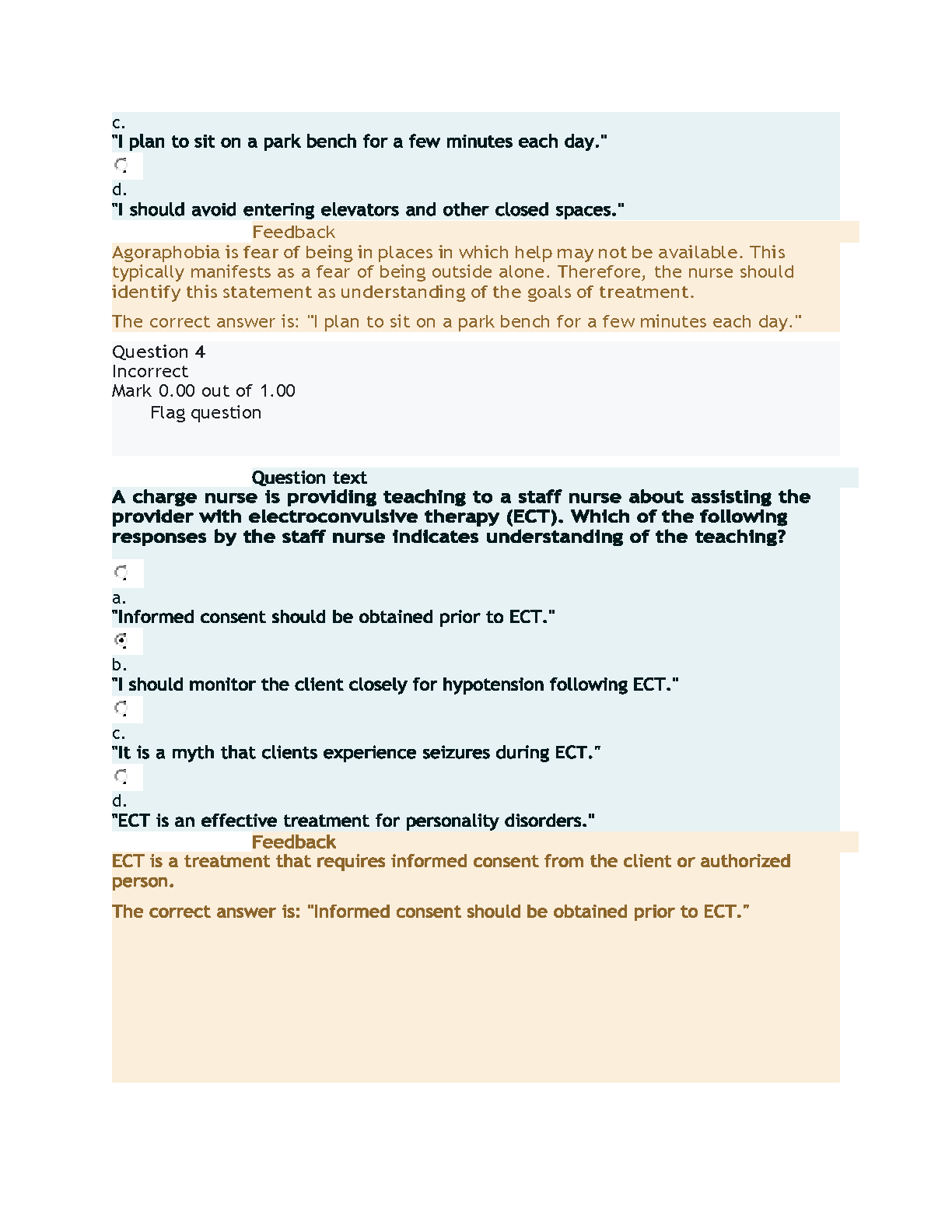 c.
"I plan to sit on a park bench for a few minutes each day."

d.
"I should avoid entering elevators and other closed spaces."

Feedback

Agoraphobia is fear of being in places in which help may not be available. This typically manifests as a fear of being outside alone. Therefore, the nurse should identify this statement as understanding of the goals of treatment.

The correct answer is: "I plan to sit on a park bench for a few minutes each day."

Question 4
Incorrect
Mark 0.00 out of 1.00
Flag question

Question text

A charge nurse is providing teaching to a staff nurse about assisting the provider with electroconvulsive therapy (ECT). Which of the following responses by the staff nurse indicates understanding of the teaching?

a.
"Informed consent should be obtained prior to ECT."

b.
"I should monitor the client closely for hypotension following ECT."

c.
"It is a myth that clients experience seizures during ECT."

d.
"ECT is an effective treatment for personality disorders."

Feedback

ECT is a treatment that requires informed consent from the client or authorized person.

The correct answer is: "Informed consent should be obtained prior to ECT."